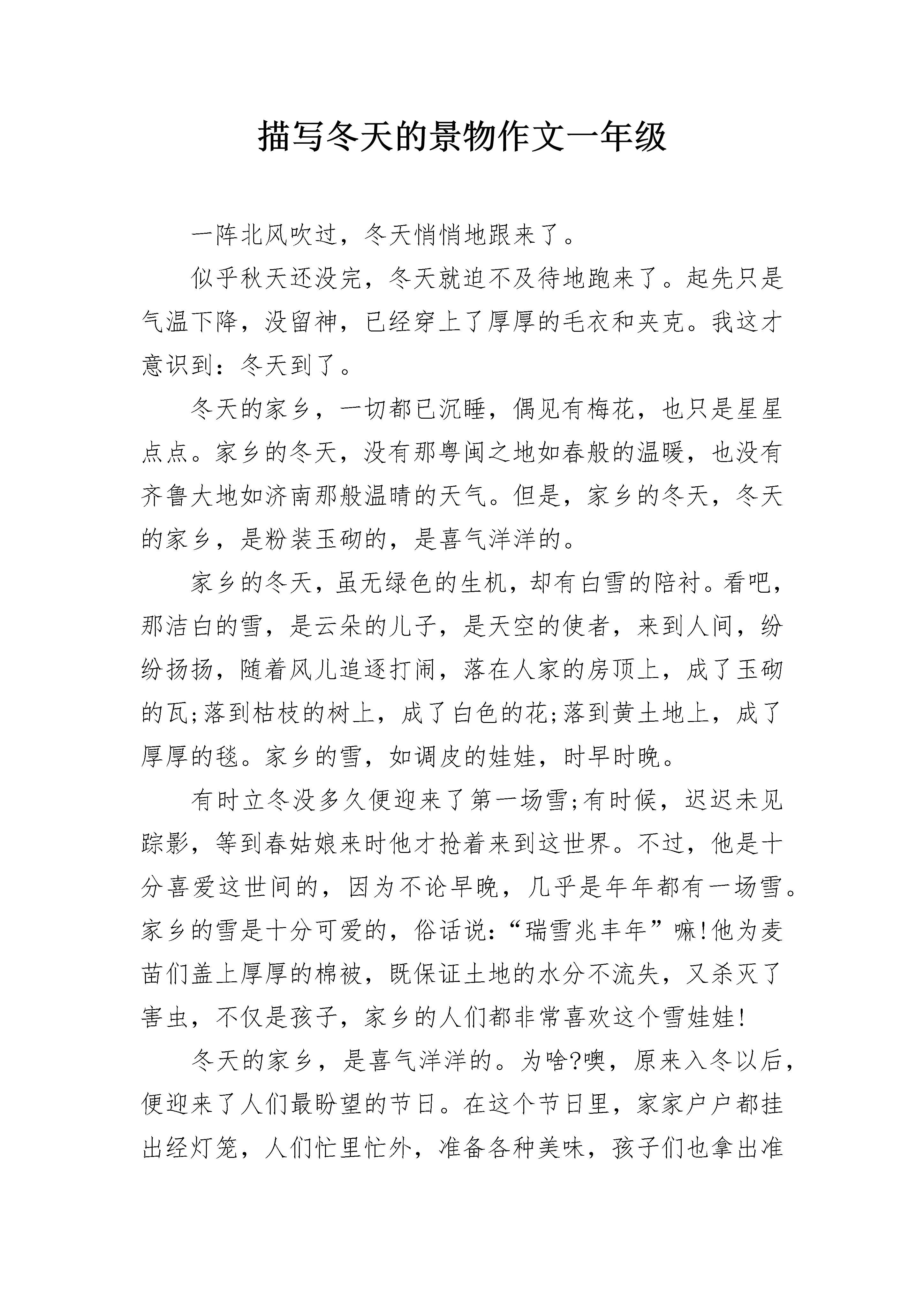 描写冬天的景物作文一年级

一阵北风吹过，冬天悄悄地跟来了。

似乎秋天还没完，冬天就迫不及待地跑来了。起先只是气温下降，没留神，已经穿上了厚厚的毛衣和夹克。我这才意识到：冬天到了。

冬天的家乡，一切都已沉睡，偶见有梅花，也只是星星点点。家乡的冬天，没有那粤闽之地如春般的温暖，也没有齐鲁大地如济南那般温晴的天气。但是，家乡的冬天，冬天的家乡，是粉装玉砌的，是喜气洋洋的。

家乡的冬天，虽无绿色的生机，却有白雪的陪衬。看吧，那洁白的雪，是云朵的儿子，是天空的使者，来到人间，纷纷扬扬，随着风儿追逐打闹，落在人家的房顶上，成了玉砌的瓦;落到枯枝的树上，成了白色的花;落到黄土地上，成了厚厚的毯。家乡的雪，如调皮的娃娃，时早时晚。

有时立冬没多久便迎来了第一场雪;有时候，迟迟未见踪影，等到春姑娘来时他才抢着来到这世界。不过，他是十分喜爱这世间的，因为不论早晚，几乎是年年都有一场雪。家乡的雪是十分可爱的，俗话说:“瑞雪兆丰年”嘛!他为麦苗们盖上厚厚的棉被，既保证土地的水分不流失，又杀灭了害虫，不仅是孩子，家乡的人们都非常喜欢这个雪娃娃!

冬天的家乡，是喜气洋洋的。为啥?噢，原来入冬以后，便迎来了人们最盼望的节日。在这个节日里，家家户户都挂出经灯笼，人们忙里忙外，准备各种美味，孩子们也拿出准